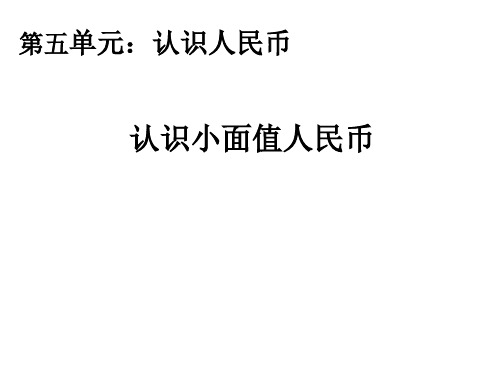 第五单元：认识人民币

认识小面值人民币